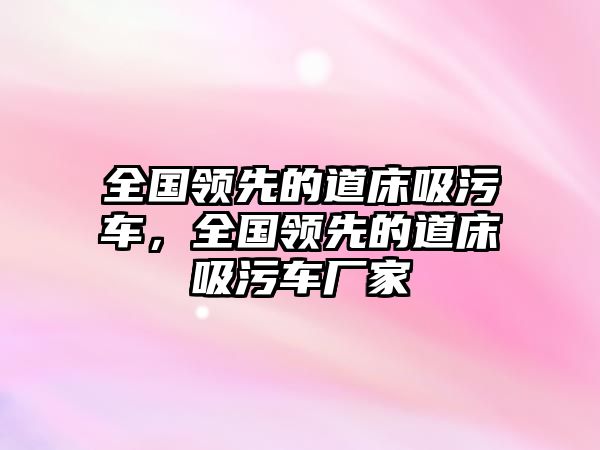 全国领先的道床吸污车，全国领先的道床吸污车厂家